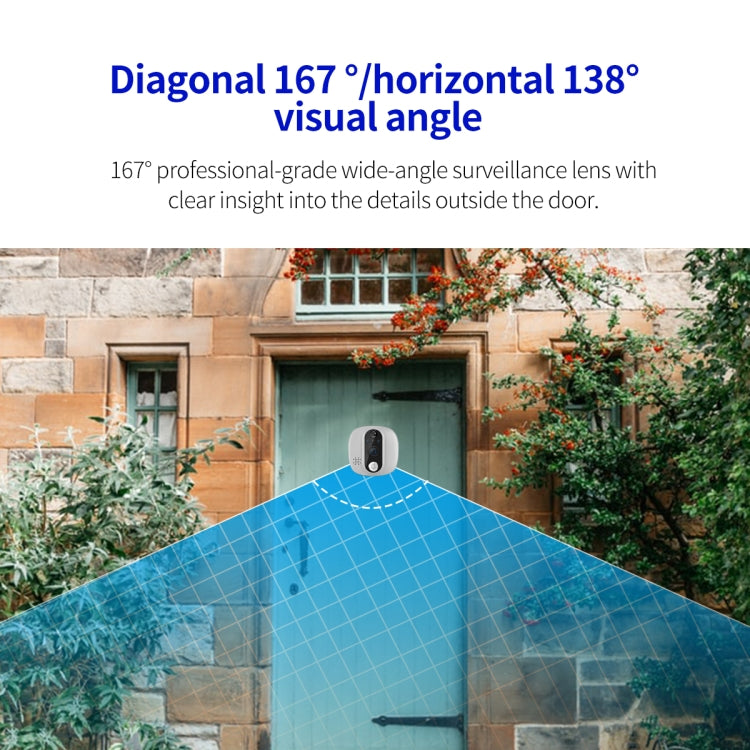 Diagonal 167 °/horizontal 138° visual angle

167° professional-grade wide-angle surveillance lens with clear insight into the details outside the door.